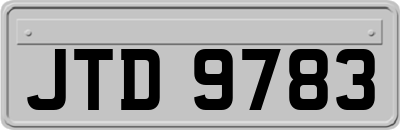 JTD 9783